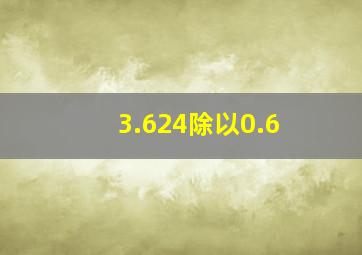 3.624除以0.6